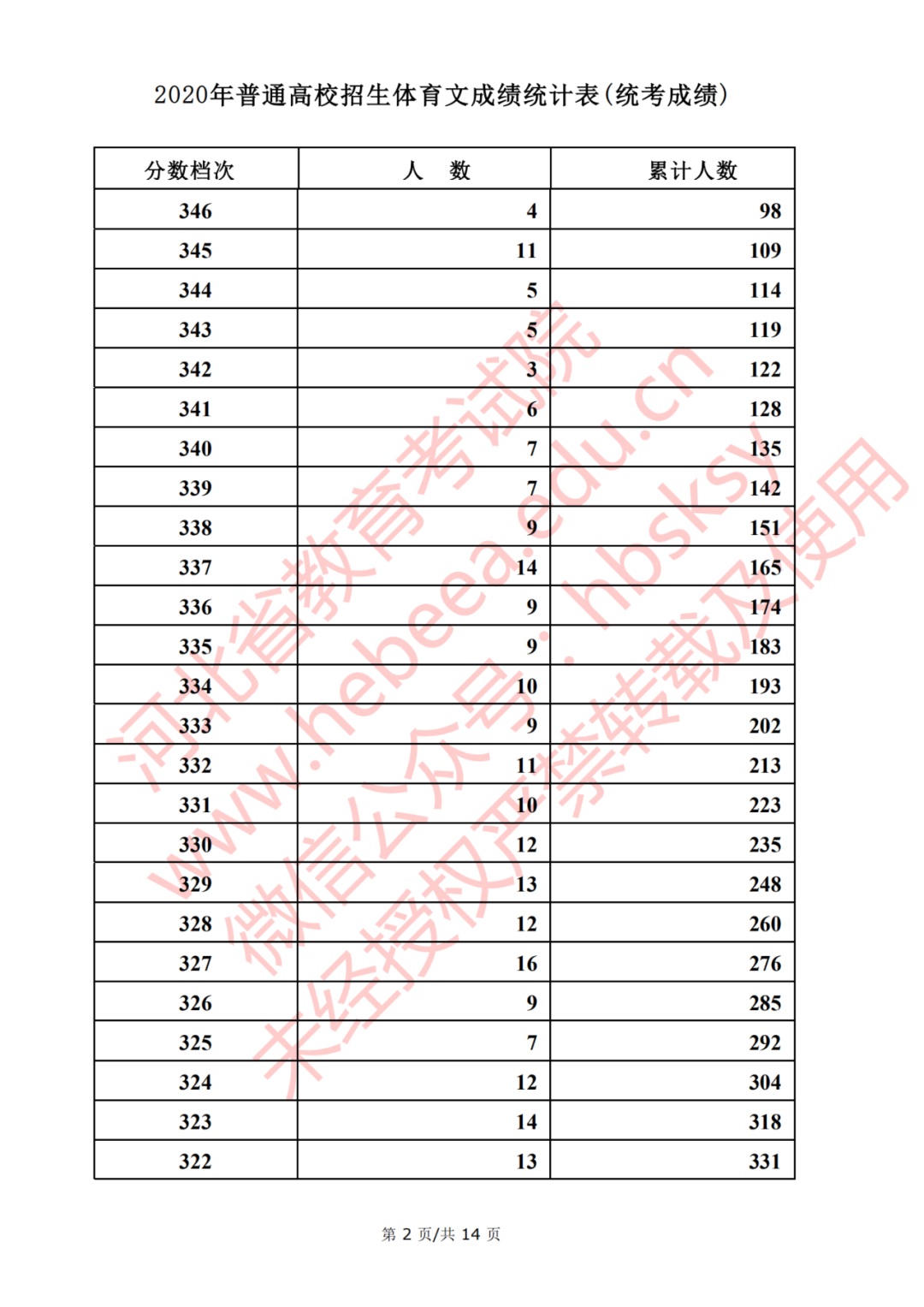 2020年普通高校招生体育文成绩统计表(统考成绩)

| 分数档次 | 人　数 | 累计人数 |
|---|---|---|
| 346 | 4 | 98 |
| 345 | 11 | 109 |
| 344 | 5 | 114 |
| 343 | 5 | 119 |
| 342 | 3 | 122 |
| 341 | 6 | 128 |
| 340 | 7 | 135 |
| 339 | 7 | 142 |
| 338 | 9 | 151 |
| 337 | 14 | 165 |
| 336 | 9 | 174 |
| 335 | 9 | 183 |
| 334 | 10 | 193 |
| 333 | 9 | 202 |
| 332 | 11 | 213 |
| 331 | 10 | 223 |
| 330 | 12 | 235 |
| 329 | 13 | 248 |
| 328 | 12 | 260 |
| 327 | 16 | 276 |
| 326 | 9 | 285 |
| 325 | 7 | 292 |
| 324 | 12 | 304 |
| 323 | 14 | 318 |
| 322 | 13 | 331 |

河北省教育考试院
www.hebeea.edu.cn
微信公众号：hbsksy
未经授权严禁转载及使用

第 2 页/共 14 页